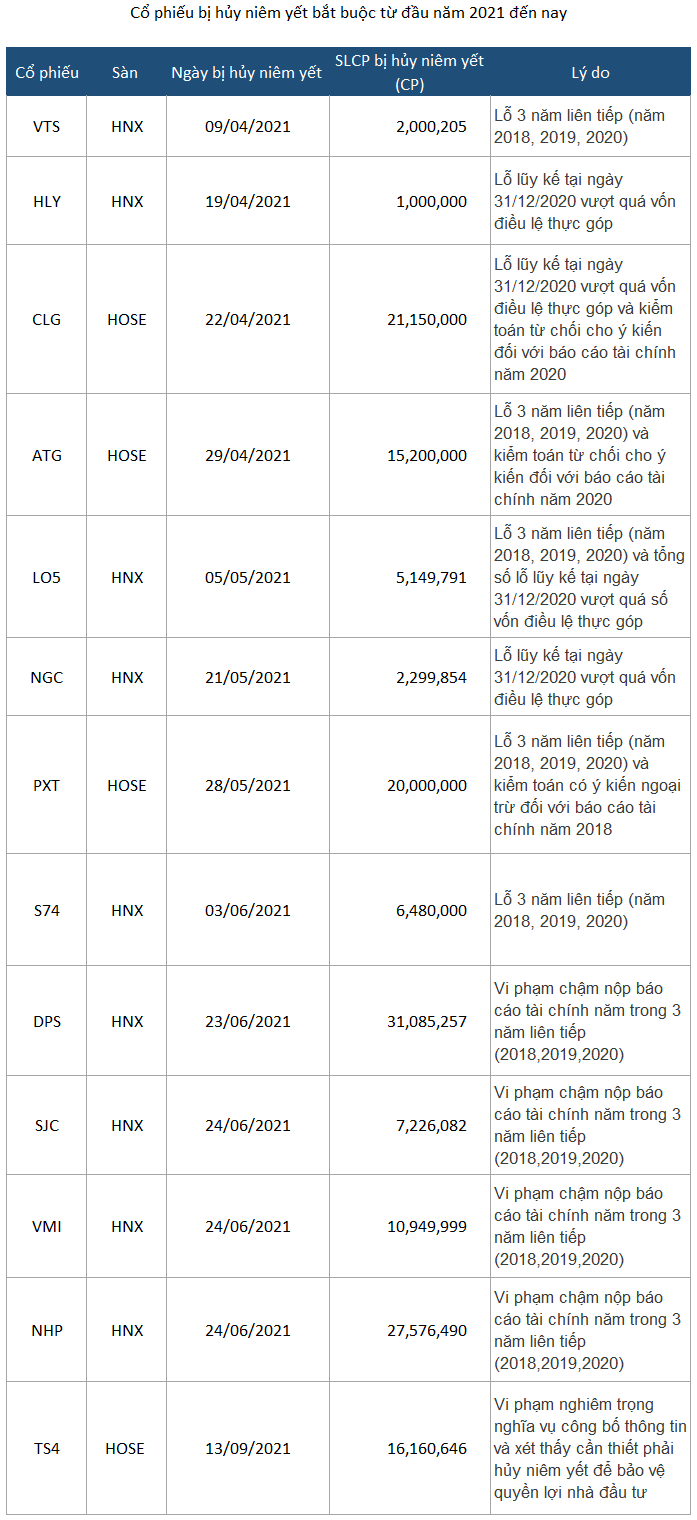 Cổ phiếu bị hủy niêm yết bắt buộc từ đầu năm 2021 đến nay

| Cổ phiếu | Sàn | Ngày bị hủy niêm yết | SLCP bị hủy niêm yết (CP) | Lý do |
|---|---|---|---|---|
| VTS | HNX | 09/04/2021 | 2,000,205 | Lỗ 3 năm liên tiếp (năm 2018, 2019, 2020) |
| HLY | HNX | 19/04/2021 | 1,000,000 | Lỗ lũy kế tại ngày 31/12/2020 vượt quá vốn điều lệ thực góp |
| CLG | HOSE | 22/04/2021 | 21,150,000 | Lỗ lũy kế tại ngày 31/12/2020 vượt quá vốn điều lệ thực góp và kiểm toán từ chối cho ý kiến đối với báo cáo tài chính năm 2020 |
| ATG | HOSE | 29/04/2021 | 15,200,000 | Lỗ 3 năm liên tiếp (năm 2018, 2019, 2020) và kiểm toán từ chối cho ý kiến đối với báo cáo tài chính năm 2020 |
| LO5 | HNX | 05/05/2021 | 5,149,791 | Lỗ 3 năm liên tiếp (năm 2018, 2019, 2020) và tổng số lỗ lũy kế tại ngày 31/12/2020 vượt quá số vốn điều lệ thực góp |
| NGC | HNX | 21/05/2021 | 2,299,854 | Lỗ lũy kế tại ngày 31/12/2020 vượt quá vốn điều lệ thực góp |
| PXT | HOSE | 28/05/2021 | 20,000,000 | Lỗ 3 năm liên tiếp (năm 2018, 2019, 2020) và kiểm toán có ý kiến ngoại trừ đối với báo cáo tài chính năm 2018 |
| S74 | HNX | 03/06/2021 | 6,480,000 | Lỗ 3 năm liên tiếp (năm 2018, 2019, 2020) |
| DPS | HNX | 23/06/2021 | 31,085,257 | Vi phạm chậm nộp báo cáo tài chính năm trong 3 năm liên tiếp (2018,2019,2020) |
| SJC | HNX | 24/06/2021 | 7,226,082 | Vi phạm chậm nộp báo cáo tài chính năm trong 3 năm liên tiếp (2018,2019,2020) |
| VMI | HNX | 24/06/2021 | 10,949,999 | Vi phạm chậm nộp báo cáo tài chính năm trong 3 năm liên tiếp (2018,2019,2020) |
| NHP | HNX | 24/06/2021 | 27,576,490 | Vi phạm chậm nộp báo cáo tài chính năm trong 3 năm liên tiếp (2018,2019,2020) |
| TS4 | HOSE | 13/09/2021 | 16,160,646 | Vi phạm nghiêm trọng nghĩa vụ công bố thông tin và xét thấy cần thiết phải hủy niêm yết để bảo vệ quyền lợi nhà đầu tư |